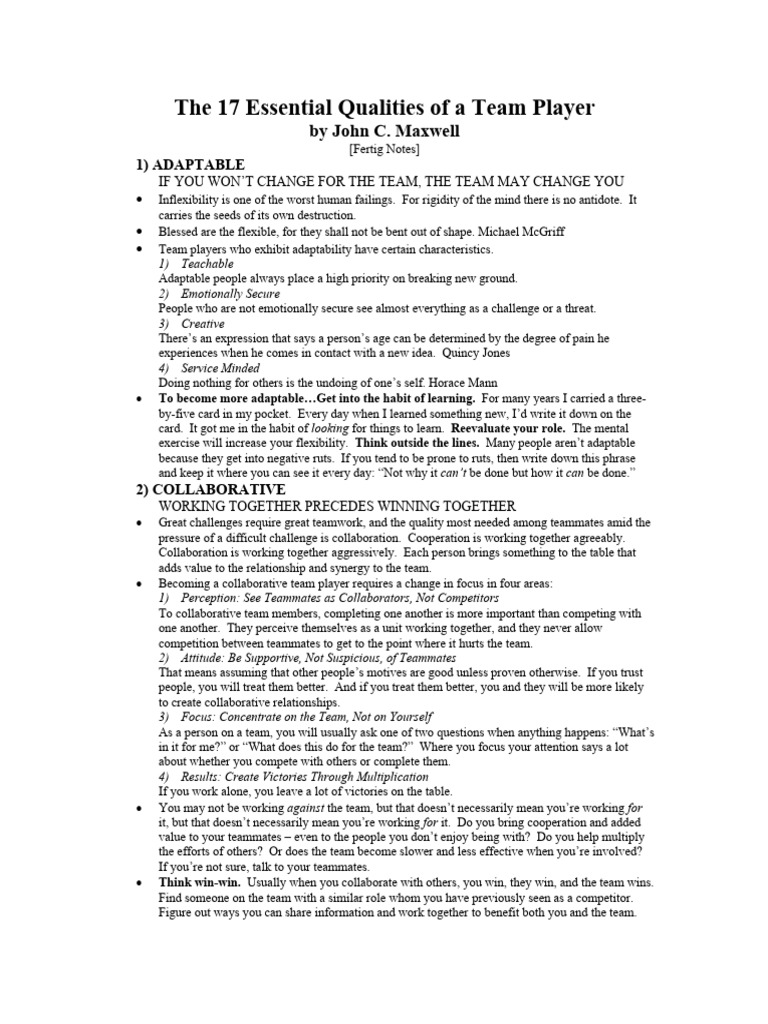 The 17 Essential Qualities of a Team Player
by John C. Maxwell
[Fertig Notes]

1) ADAPTABLE
IF YOU WON'T CHANGE FOR THE TEAM, THE TEAM MAY CHANGE YOU

• Inflexibility is one of the worst human failings. For rigidity of the mind there is no antidote. It carries the seeds of its own destruction.
• Blessed are the flexible, for they shall not be bent out of shape. Michael McGriff
• Team players who exhibit adaptability have certain characteristics.
1) Teachable
Adaptable people always place a high priority on breaking new ground.
2) Emotionally Secure
People who are not emotionally secure see almost everything as a challenge or a threat.
3) Creative
There's an expression that says a person's age can be determined by the degree of pain he experiences when he comes in contact with a new idea. Quincy Jones
4) Service Minded
Doing nothing for others is the undoing of one's self. Horace Mann
• To become more adaptable…Get into the habit of learning. For many years I carried a three-by-five card in my pocket. Every day when I learned something new, I'd write it down on the card. It got me in the habit of looking for things to learn. Reevaluate your role. The mental exercise will increase your flexibility. Think outside the lines. Many people aren't adaptable because they get into negative ruts. If you tend to be prone to ruts, then write down this phrase and keep it where you can see it every day: "Not why it can't be done but how it can be done."

2) COLLABORATIVE
WORKING TOGETHER PRECEDES WINNING TOGETHER

• Great challenges require great teamwork, and the quality most needed among teammates amid the pressure of a difficult challenge is collaboration. Cooperation is working together agreeably. Collaboration is working together aggressively. Each person brings something to the table that adds value to the relationship and synergy to the team.
• Becoming a collaborative team player requires a change in focus in four areas:
1) Perception: See Teammates as Collaborators, Not Competitors
To collaborative team members, completing one another is more important than competing with one another. They perceive themselves as a unit working together, and they never allow competition between teammates to get to the point where it hurts the team.
2) Attitude: Be Supportive, Not Suspicious, of Teammates
That means assuming that other people's motives are good unless proven otherwise. If you trust people, you will treat them better. And if you treat them better, you and they will be more likely to create collaborative relationships.
3) Focus: Concentrate on the Team, Not on Yourself
As a person on a team, you will usually ask one of two questions when anything happens: "What's in it for me?" or "What does this do for the team?" Where you focus your attention says a lot about whether you compete with others or complete them.
4) Results: Create Victories Through Multiplication
If you work alone, you leave a lot of victories on the table.
• You may not be working against the team, but that doesn't necessarily mean you're working for it, but that doesn't necessarily mean you're working for it. Do you bring cooperation and added value to your teammates – even to the people you don't enjoy being with? Do you help multiply the efforts of others? Or does the team become slower and less effective when you're involved? If you're not sure, talk to your teammates.
• Think win-win. Usually when you collaborate with others, you win, they win, and the team wins. Find someone on the team with a similar role whom you have previously seen as a competitor. Figure out ways you can share information and work together to benefit both you and the team.